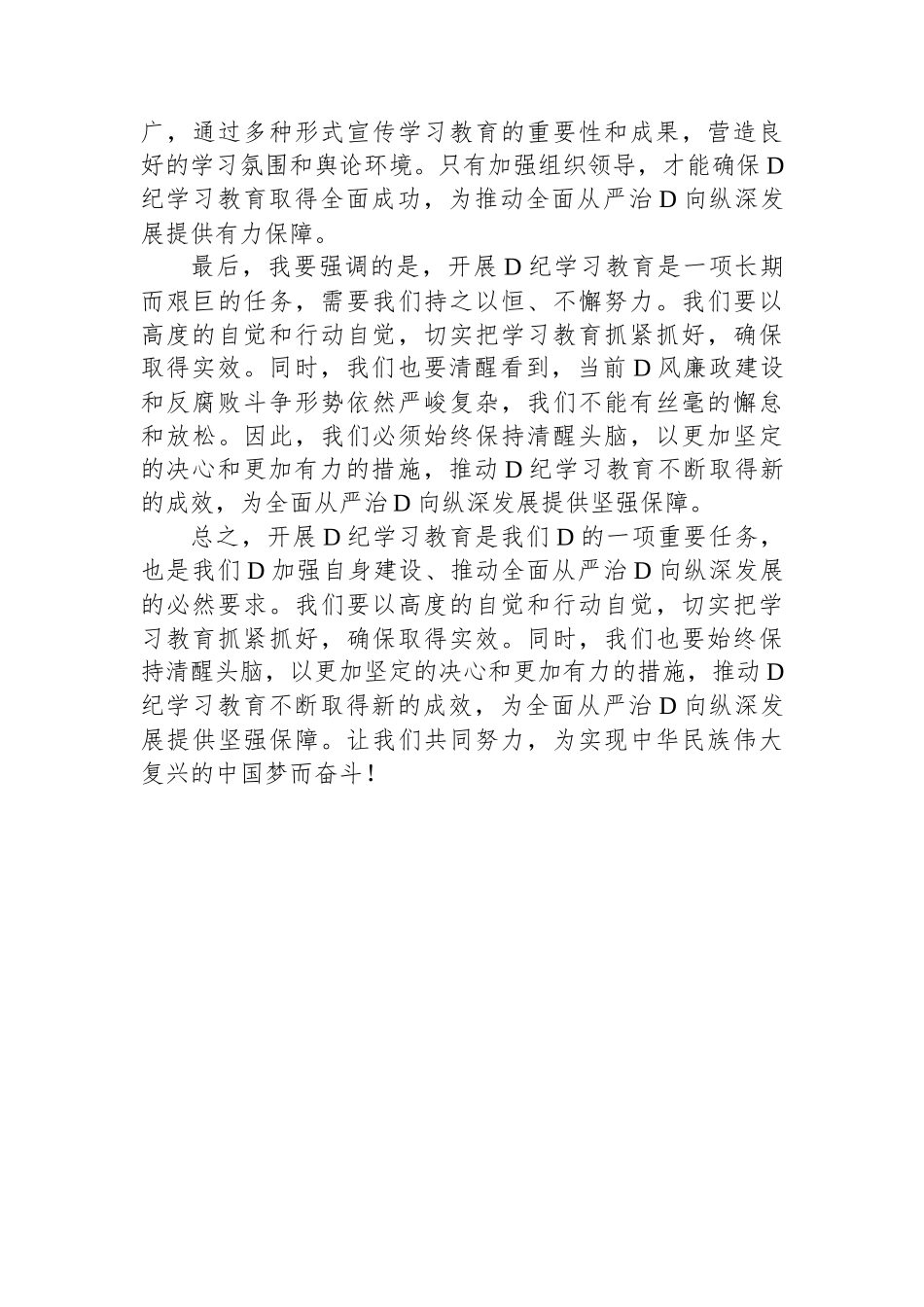 广，通过多种形式宣传学习教育的重要性和成果，营造良好的学习氛围和舆论环境。只有加强组织领导，才能确保D纪学习教育取得全面成功，为推动全面从严治D向纵深发展提供有力保障。

最后，我要强调的是，开展D纪学习教育是一项长期而艰巨的任务，需要我们持之以恒、不懈努力。我们要以高度的自觉和行动自觉，切实把学习教育抓紧抓好，确保取得实效。同时，我们也要清醒看到，当前D风廉政建设和反腐败斗争形势依然严峻复杂，我们不能有丝毫的懈怠和放松。因此，我们必须始终保持清醒头脑，以更加坚定的决心和更加有力的措施，推动D纪学习教育不断取得新的成效，为全面从严治D向纵深发展提供坚强保障。

总之，开展D纪学习教育是我们D的一项重要任务，也是我们D加强自身建设、推动全面从严治D向纵深发展的必然要求。我们要以高度的自觉和行动自觉，切实把学习教育抓紧抓好，确保取得实效。同时，我们也要始终保持清醒头脑，以更加坚定的决心和更加有力的措施，推动D纪学习教育不断取得新的成效，为全面从严治D向纵深发展提供坚强保障。让我们共同努力，为实现中华民族伟大复兴的中国梦而奋斗！